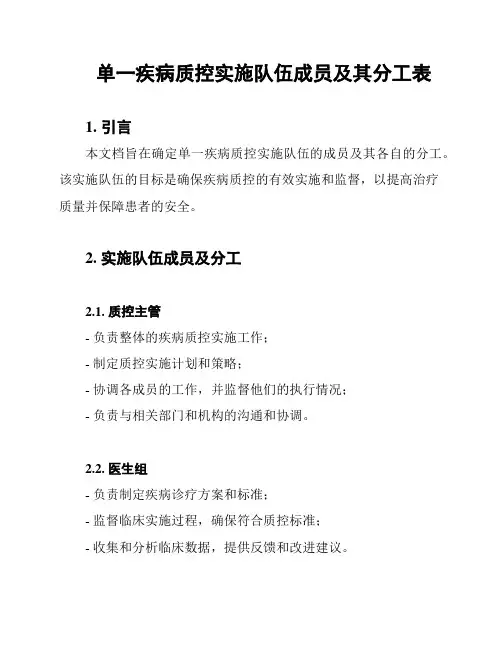 单一疾病质控实施队伍成员及其分工表

1. 引言

本文档旨在确定单一疾病质控实施队伍的成员及其各自的分工。该实施队伍的目标是确保疾病质控的有效实施和监督，以提高治疗质量并保障患者的安全。

2. 实施队伍成员及分工

2.1. 质控主管

- 负责整体的疾病质控实施工作；
- 制定质控实施计划和策略；
- 协调各成员的工作，并监督他们的执行情况；
- 负责与相关部门和机构的沟通和协调。

2.2. 医生组

- 负责制定疾病诊疗方案和标准；
- 监督临床实施过程，确保符合质控标准；
- 收集和分析临床数据，提供反馈和改进建议。